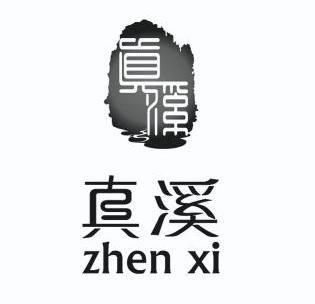 真溪

真溪
zhen xi